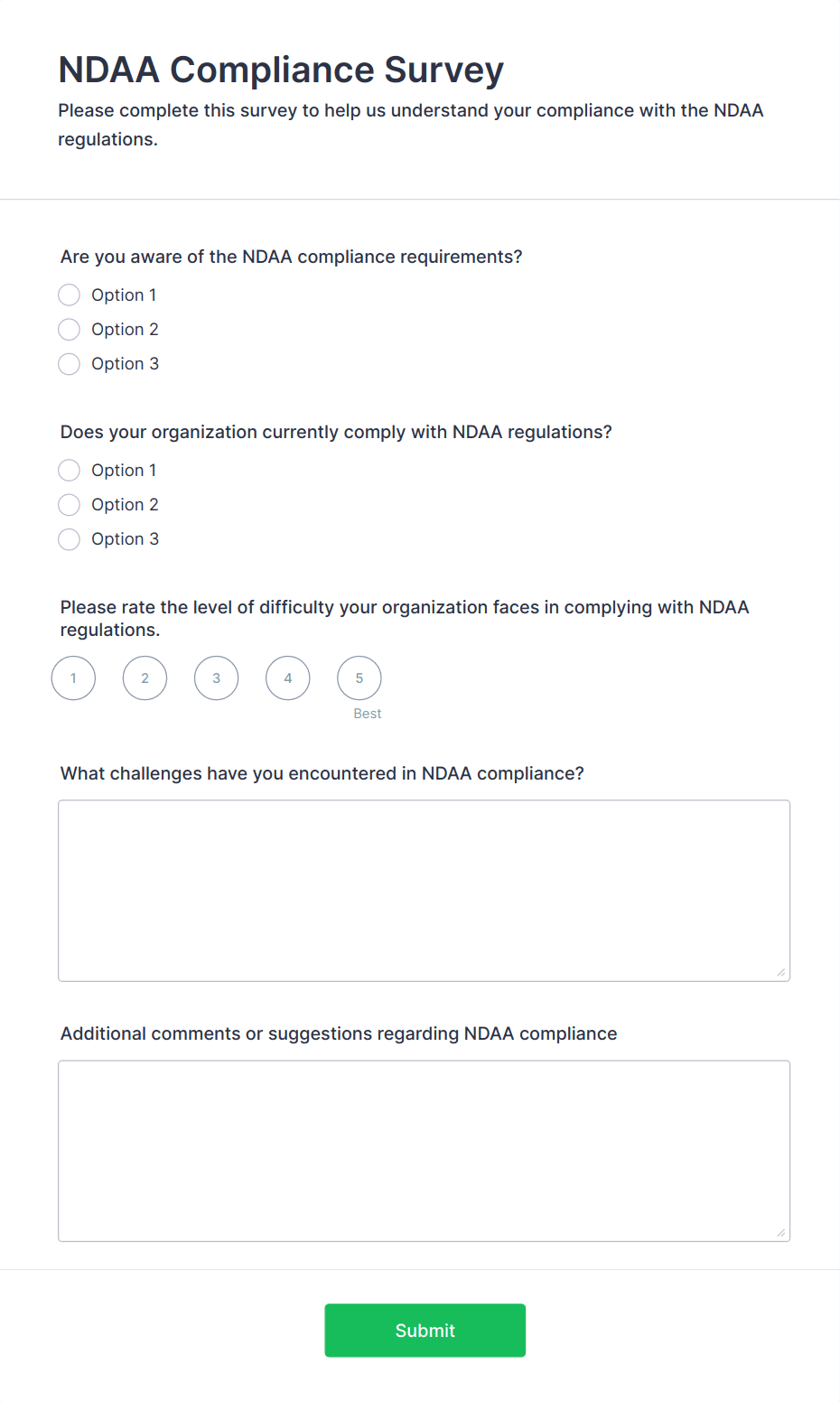 NDAA Compliance Survey

Please complete this survey to help us understand your compliance with the NDAA regulations.

Are you aware of the NDAA compliance requirements?

Option 1

Option 2

Option 3

Does your organization currently comply with NDAA regulations?

Option 1

Option 2

Option 3

Please rate the level of difficulty your organization faces in complying with NDAA regulations.

1 2 3 4 5

Best

What challenges have you encountered in NDAA compliance?

Additional comments or suggestions regarding NDAA compliance

Submit